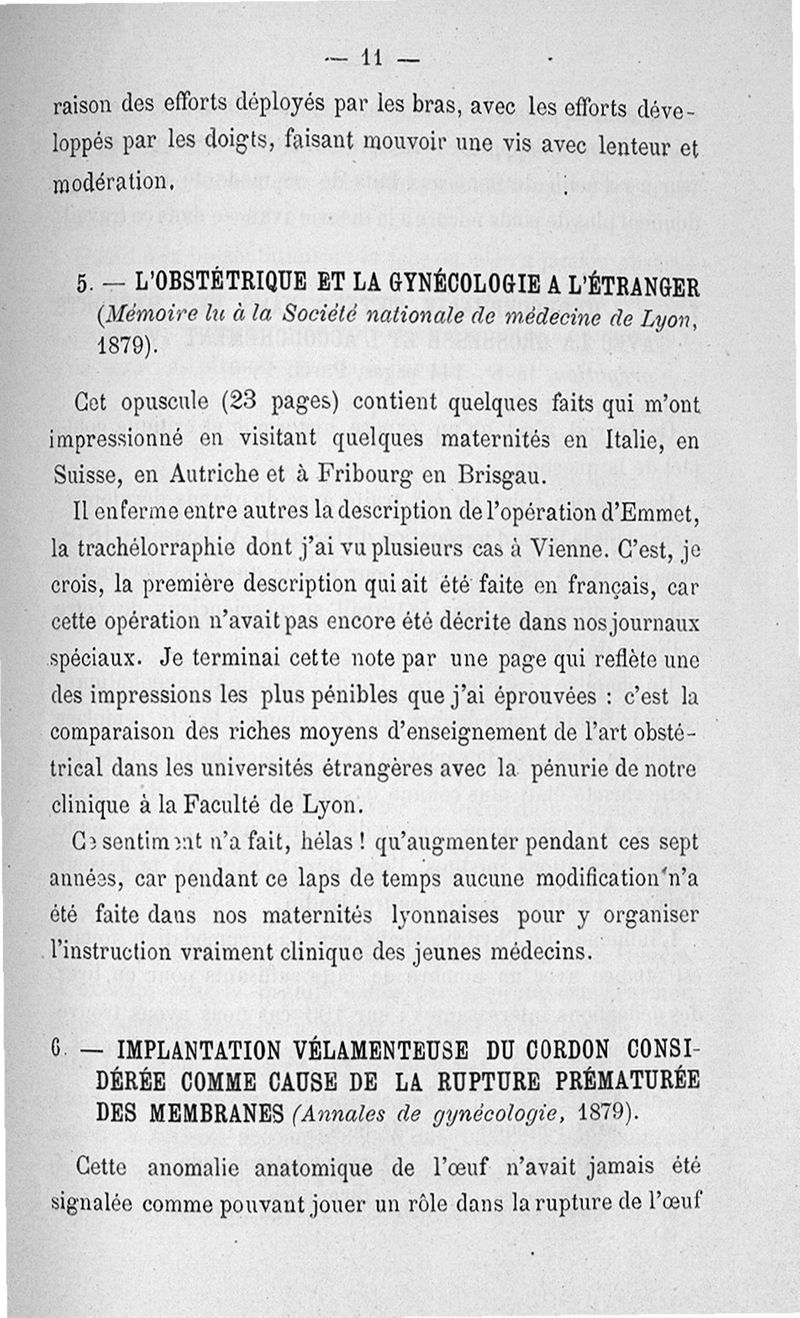 — 11 —

raison des efforts déployés par les bras, avec les efforts développés par les doigts, faisant mouvoir une vis avec lenteur et modération.

5. — L'OBSTÉTRIQUE ET LA GYNÉCOLOGIE A L'ÉTRANGER (Mémoire lu à la Société nationale de médecine de Lyon, 1879).

Cet opuscule (23 pages) contient quelques faits qui m'ont impressionné en visitant quelques maternités en Italie, en Suisse, en Autriche et à Fribourg en Brisgau.

Il enferme entre autres la description de l'opération d'Emmet, la trachélorraphie dont j'ai vu plusieurs cas à Vienne. C'est, je crois, la première description qui ait été faite en français, car cette opération n'avait pas encore été décrite dans nos journaux spéciaux. Je terminai cette note par une page qui reflète une des impressions les plus pénibles que j'ai éprouvées : c'est la comparaison des riches moyens d'enseignement de l'art obstétrical dans les universités étrangères avec la pénurie de notre clinique à la Faculté de Lyon.

Ce sentiment n'a fait, hélas ! qu'augmenter pendant ces sept années, car pendant ce laps de temps aucune modification n'a été faite dans nos maternités lyonnaises pour y organiser l'instruction vraiment clinique des jeunes médecins.

6. — IMPLANTATION VÉLAMENTEUSE DU CORDON CONSIDÉRÉE COMME CAUSE DE LA RUPTURE PRÉMATURÉE DES MEMBRANES (Annales de gynécologie, 1879).

Cette anomalie anatomique de l'œuf n'avait jamais été signalée comme pouvant jouer un rôle dans la rupture de l'œuf